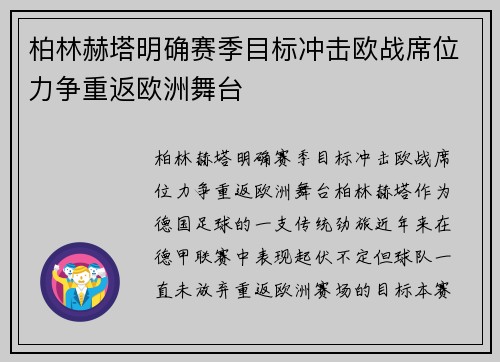 柏林赫塔明确赛季目标冲击欧战席位力争重返欧洲舞台

柏林赫塔明确赛季目标冲击欧战席位力争重返欧洲舞台柏林赫塔作为德国足球的一支传统劲旅近年来在德甲联赛中表现起伏不定但球队一直未放弃重返欧洲赛场的目标本赛